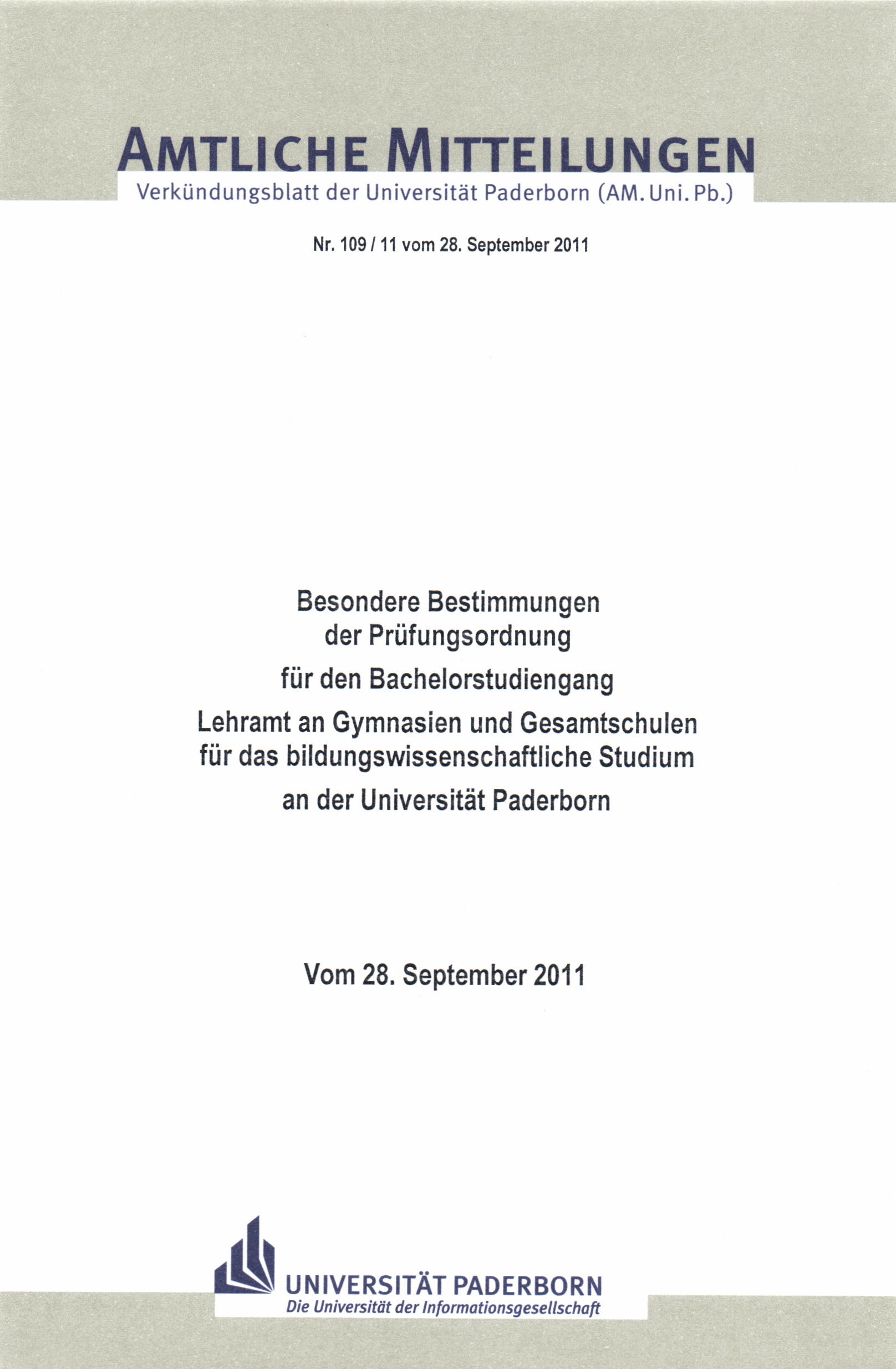 AMTLICHE MITTEILUNGEN
Verkündungsblatt der Universität Paderborn (AM. Uni. Pb.)

Nr. 109 / 11 vom 28. September 2011

Besondere Bestimmungen der Prüfungsordnung

für den Bachelorstudiengang

Lehramt an Gymnasien und Gesamtschulen für das bildungswissenschaftliche Studium

an der Universität Paderborn

Vom 28. September 2011

UNIVERSITÄT PADERBORN
Die Universität der Informationsgesellschaft